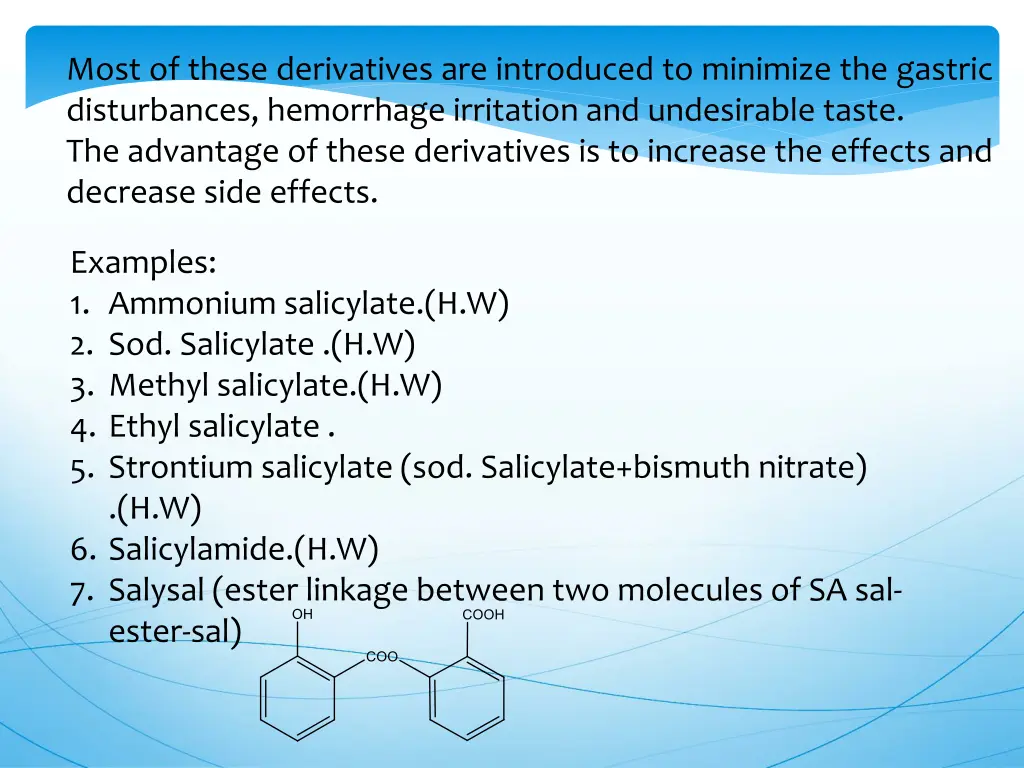 Most of these derivatives are introduced to minimize the gastric disturbances, hemorrhage irritation and undesirable taste.
The advantage of these derivatives is to increase the effects and decrease side effects.

Examples:
1. Ammonium salicylate.(H.W)
2. Sod. Salicylate .(H.W)
3. Methyl salicylate.(H.W)
4. Ethyl salicylate .
5. Strontium salicylate (sod. Salicylate+bismuth nitrate) .(H.W)
6. Salicylamide.(H.W)
7. Salysal (ester linkage between two molecules of SA sal-ester-sal)

OH
COOH
COO